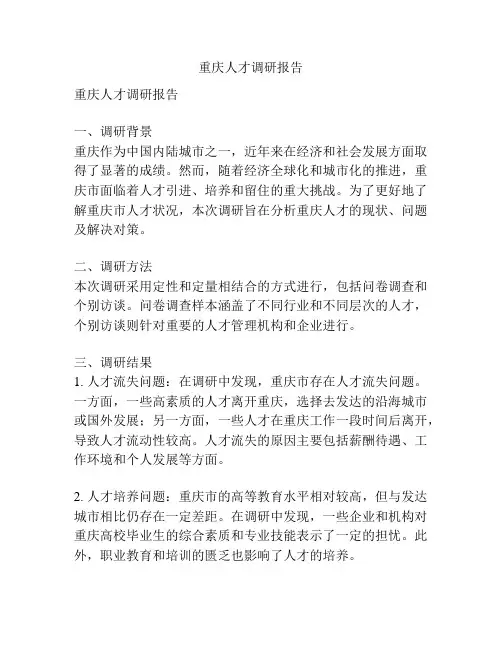 重庆人才调研报告

重庆人才调研报告

一、调研背景
重庆作为中国内陆城市之一，近年来在经济和社会发展方面取得了显著的成绩。然而，随着经济全球化和城市化的推进，重庆市面临着人才引进、培养和留住的重大挑战。为了更好地了解重庆市人才状况，本次调研旨在分析重庆人才的现状、问题及解决对策。

二、调研方法
本次调研采用定性和定量相结合的方式进行，包括问卷调查和个别访谈。问卷调查样本涵盖了不同行业和不同层次的人才，个别访谈则针对重要的人才管理机构和企业进行。

三、调研结果
1. 人才流失问题：在调研中发现，重庆市存在人才流失问题。一方面，一些高素质的人才离开重庆，选择去发达的沿海城市或国外发展；另一方面，一些人才在重庆工作一段时间后离开，导致人才流动性较高。人才流失的原因主要包括薪酬待遇、工作环境和个人发展等方面。

2. 人才培养问题：重庆市的高等教育水平相对较高，但与发达城市相比仍存在一定差距。在调研中发现，一些企业和机构对重庆高校毕业生的综合素质和专业技能表示了一定的担忧。此外，职业教育和培训的匮乏也影响了人才的培养。